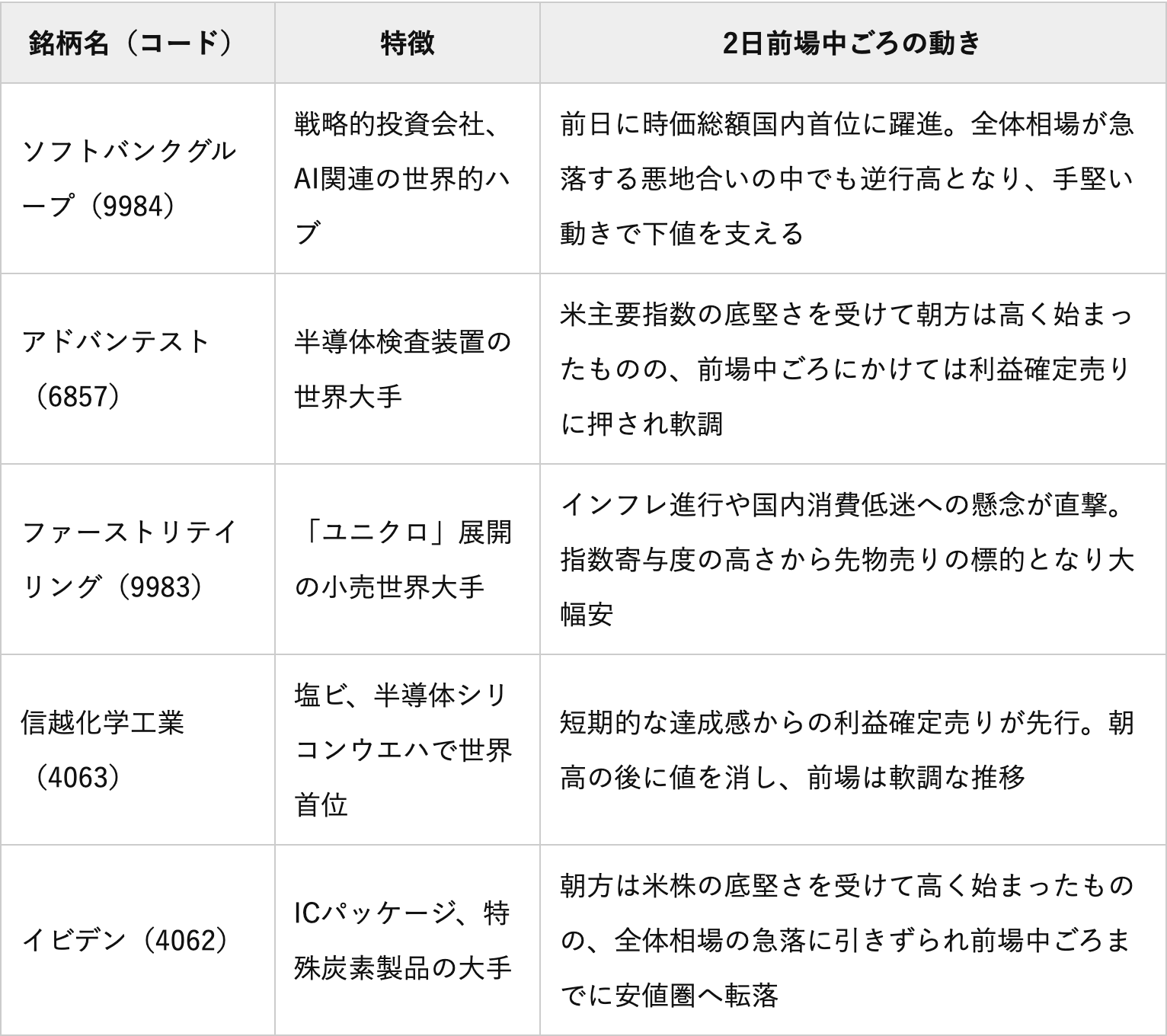 | 銘柄名（コード） | 特徴 | 2日前場中ごろの動き |
|---|---|---|
| ソフトバンクグループ（9984） | 戦略的投資会社、AI関連の世界的ハブ | 前日に時価総額国内首位に躍進。全体相場が急落する悪地合いの中でも逆行高となり、手堅い動きで下値を支える |
| アドバンテスト（6857） | 半導体検査装置の世界大手 | 米主要指数の底堅さを受けて朝方は高く始まったものの、前場中ごろにかけては利益確定売りに押され軟調 |
| ファーストリテイリング（9983） | 「ユニクロ」展開の小売世界大手 | インフレ進行や国内消費低迷への懸念が直撃。指数寄与度の高さから先物売りの標的となり大幅安 |
| 信越化学工業（4063） | 塩ビ、半導体シリコンウエハで世界首位 | 短期的な達成感からの利益確定売りが先行。朝高の後に値を消し、前場は軟調な推移 |
| イビデン（4062） | ICパッケージ、特殊炭素製品の大手 | 朝方は米株の底堅さを受けて高く始まったものの、全体相場の急落に引きずられ前場中ごろまでに安値圏へ転落 |